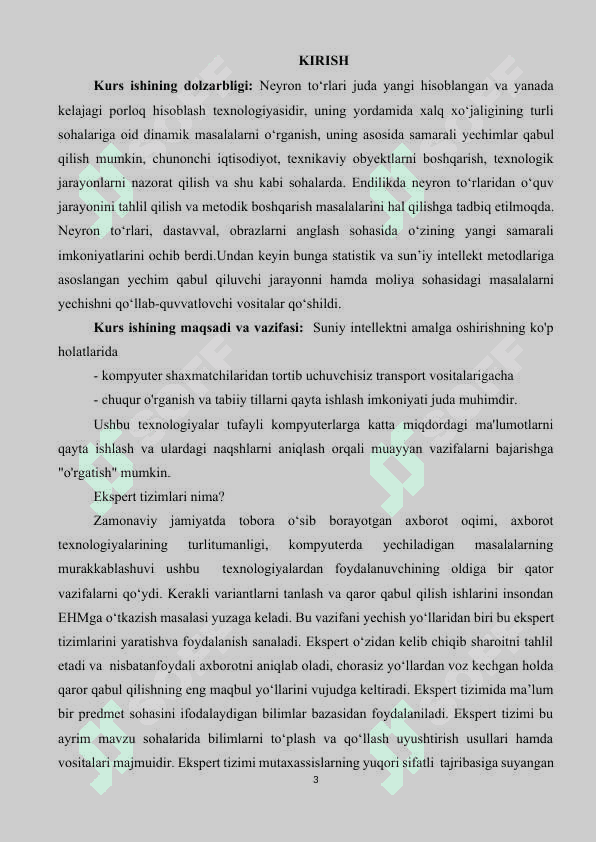 KIRISH

**Kurs ishining dolzarbligi:** Neyron to‘rlari juda yangi hisoblangan va yanada kelajagi porloq hisoblash texnologiyasidir, uning yordamida xalq xo‘jaligining turli sohalariga oid dinamik masalalarni o‘rganish, uning asosida samarali yechimlar qabul qilish mumkin, chunonchi iqtisodiyot, texnikaviy obyektlarni boshqarish, texnologik jarayonlarni nazorat qilish va shu kabi sohalarda. Endilikda neyron to‘rlaridan o‘quv jarayonini tahlil qilish va metodik boshqarish masalalarini hal qilishga tadbiq etilmoqda. Neyron to‘rlari, dastavval, obrazlarni anglash sohasida o‘zining yangi samarali imkoniyatlarini ochib berdi.Undan keyin bunga statistik va sun’iy intellekt metodlariga asoslangan yechim qabul qiluvchi jarayonni hamda moliya sohasidagi masalalarni yechishni qo‘llab-quvvatlovchi vositalar qo‘shildi.

**Kurs ishining maqsadi va vazifasi:** Suniy intellektni amalga oshirishning ko'p holatlarida

- kompyuter shaxmatchilaridan tortib uchuvchisiz transport vositalarigacha

- chuqur o'rganish va tabiiy tillarni qayta ishlash imkoniyati juda muhimdir.

Ushbu texnologiyalar tufayli kompyuterlarga katta miqdordagi ma'lumotlarni qayta ishlash va ulardagi naqshlarni aniqlash orqali muayyan vazifalarni bajarishga "o'rgatish" mumkin.

Ekspert tizimlari nima?

Zamonaviy jamiyatda tobora o‘sib borayotgan axborot oqimi, axborot texnologiyalarining turlitumanligi, kompyuterda yechiladigan masalalarning murakkablashuvi ushbu texnologiyalardan foydalanuvchining oldiga bir qator vazifalarni qo‘ydi. Kerakli variantlarni tanlash va qaror qabul qilish ishlarini insondan EHMga o‘tkazish masalasi yuzaga keladi. Bu vazifani yechish yo‘llaridan biri bu ekspert tizimlarini yaratishva foydalanish sanaladi. Ekspert o‘zidan kelib chiqib sharoitni tahlil etadi va nisbatanfoydali axborotni aniqlab oladi, chorasiz yo‘llardan voz kechgan holda qaror qabul qilishning eng maqbul yo‘llarini vujudga keltiradi. Ekspert tizimida ma’lum bir predmet sohasini ifodalaydigan bilimlar bazasidan foydalaniladi. Ekspert tizimi bu ayrim mavzu sohalarida bilimlarni to‘plash va qo‘llash uyushtirish usullari hamda vositalari majmuidir. Ekspert tizimi mutaxassislarning yuqori sifatli tajribasiga suyangan

3